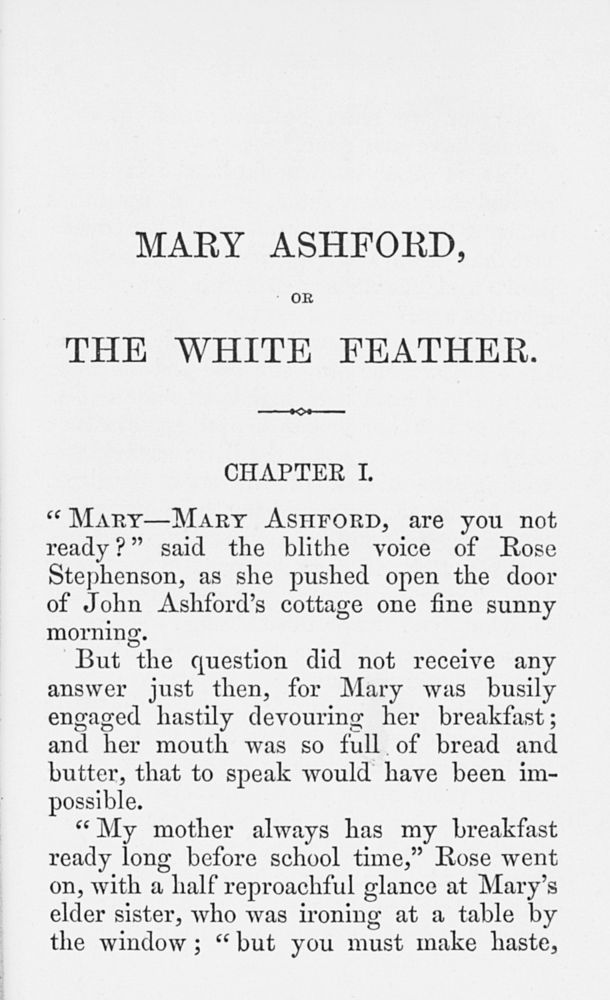 MARY ASHFORD,

OR

THE WHITE FEATHER.

CHAPTER I.

"MARY—MARY ASHFORD, are you not ready?" said the blithe voice of Rose Stephenson, as she pushed open the door of John Ashford's cottage one fine sunny morning.

But the question did not receive any answer just then, for Mary was busily engaged hastily devouring her breakfast; and her mouth was so full of bread and butter, that to speak would have been impossible.

"My mother always has my breakfast ready long before school time," Rose went on, with a half reproachful glance at Mary's elder sister, who was ironing at a table by the window; "but you must make haste,